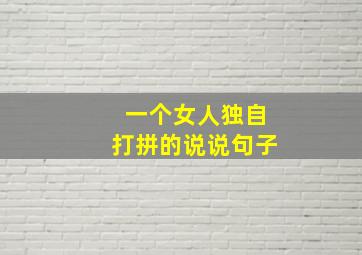 一个女人独自
打拼的说说句子